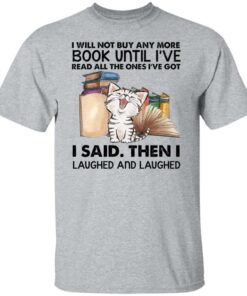 I WILL NOT BUY ANY MORE BOOK UNTIL I'VE READ ALL THE ONES I'VE GOT

I SAID. THEN I LAUGHED AND LAUGHED